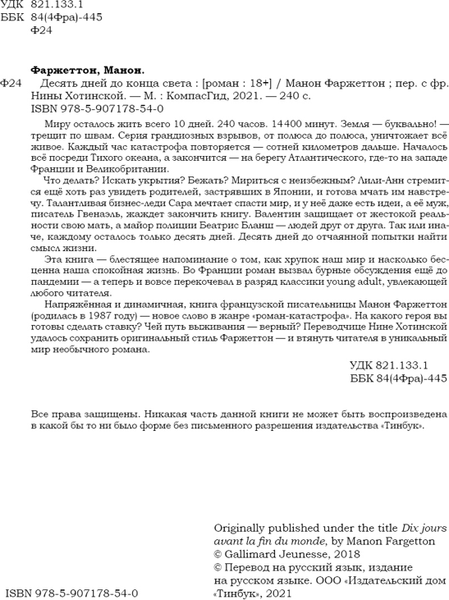 УДК 821.133.1
ББК 84(4Фра)-445
Ф24

Фаржеттон, Манон.

Ф24 Десять дней до конца света : [роман : 18+] / Манон Фаржеттон ; пер. с фр. Нины Хотинской. — М. : КомпасГид, 2021. — 240 с.
ISBN 978-5-907178-54-0

Миру осталось жить всего 10 дней. 240 часов. 14400 минут. Земля — буквально! — трещит по швам. Серия грандиозных взрывов, от полюса до полюса, уничтожает всё живое. Каждый час катастрофа повторяется — сотней километров дальше. Началось всё посреди Тихого океана, а закончится — на берегу Атлантического, где-то на западе Франции и Великобритании.

Что делать? Искать укрытия? Бежать? Мириться с неизбежным? Лили-Анн стремится ещё хоть раз увидеть родителей, застрявших в Японии, и готова мчать им навстречу. Талантливая бизнес-леди Сара мечтает спасти мир, и у неё даже есть идеи, а её муж, писатель Гвенаэль, жаждет закончить книгу. Валентин защищает от жестокой реальности свою мать, а майор полиции Беатрис Бланш — людей друг от друга. Так или иначе, каждому осталось только десять дней. Десять дней до отчаянной попытки найти смысл жизни.

Эта книга — блестящее напоминание о том, как хрупок наш мир и насколько бесценна наша спокойная жизнь. Во Франции роман вызвал бурные обсуждения ещё до пандемии — а теперь и вовсе перекочевал в разряд классики young adult, увлекающей любого читателя.

Напряжённая и динамичная, книга французской писательницы Манон Фаржеттон (родилась в 1987 году) — новое слово в жанре «роман-катастрофа». На какого героя вы готовы сделать ставку? Чей путь выживания — верный? Переводчице Нине Хотинской удалось сохранить оригинальный стиль Фаржеттон — и втянуть читателя в уникальный мир необычного романа.

УДК 821.133.1
ББК 84(4Фра)-445

Все права защищены. Никакая часть данной книги не может быть воспроизведена в какой бы то ни было форме без письменного разрешения издательства «Тинбук».

Originally published under the title Dix jours avant la fin du monde, by Manon Fargetton
© Gallimard Jeunesse, 2018
© Перевод на русский язык, издание на русском языке. ООО «Издательский дом «Тинбук», 2021

ISBN 978-5-907178-54-0